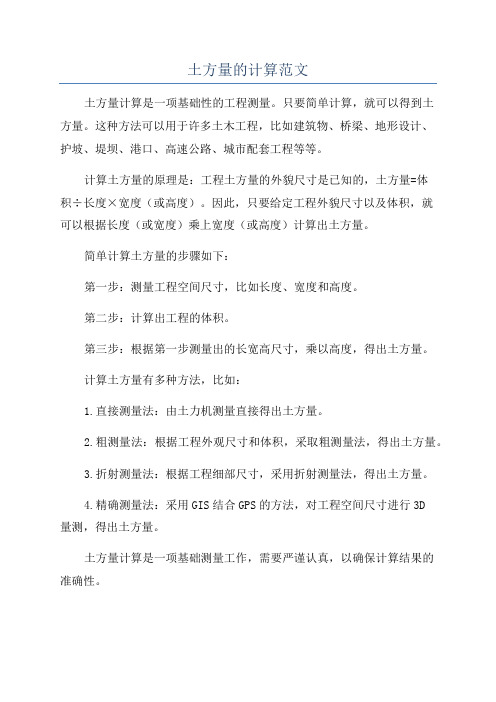 土方量的计算范文

土方量计算是一项基础性的工程测量。只要简单计算，就可以得到土方量。这种方法可以用于许多土木工程，比如建筑物、桥梁、地形设计、护坡、堤坝、港口、高速公路、城市配套工程等等。

计算土方量的原理是：工程土方量的外貌尺寸是已知的，土方量=体积÷长度×宽度（或高度）。因此，只要给定工程外貌尺寸以及体积，就可以根据长度（或宽度）乘上宽度（或高度）计算出土方量。

简单计算土方量的步骤如下：

第一步：测量工程空间尺寸，比如长度、宽度和高度。

第二步：计算出工程的体积。

第三步：根据第一步测量出的长宽高尺寸，乘以高度，得出土方量。

计算土方量有多种方法，比如：

1.直接测量法：由土力机测量直接得出土方量。

2.粗测量法：根据工程外观尺寸和体积，采取粗测量法，得出土方量。

3.折射测量法：根据工程细部尺寸，采用折射测量法，得出土方量。

4.精确测量法：采用GIS结合GPS的方法，对工程空间尺寸进行3D量测，得出土方量。

土方量计算是一项基础测量工作，需要严谨认真，以确保计算结果的准确性。